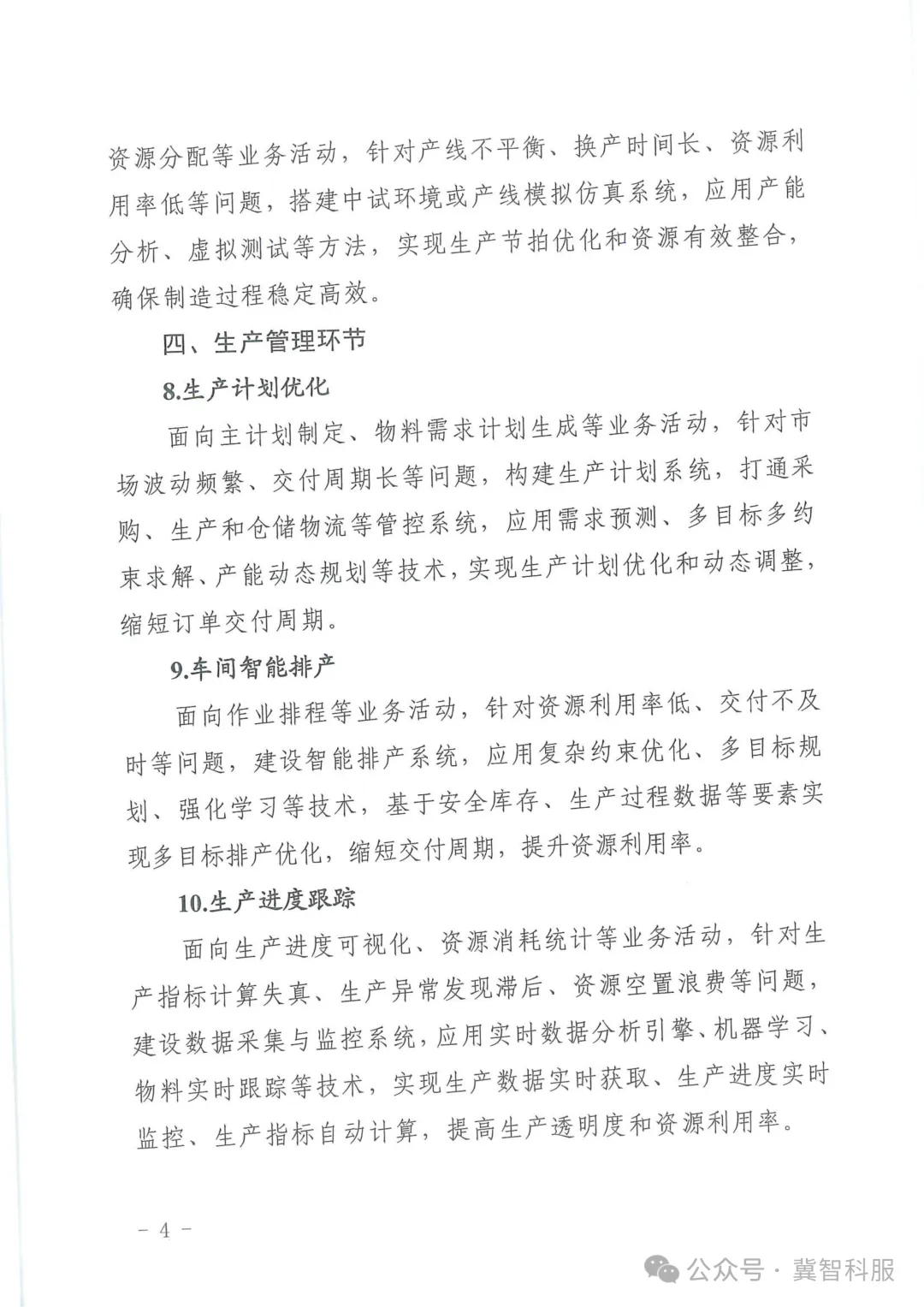 资源分配等业务活动，针对产线不平衡、换产时间长、资源利用率低等问题，搭建中试环境或产线模拟仿真系统，应用产能分析、虚拟测试等方法，实现生产节拍优化和资源有效整合，确保制造过程稳定高效。

四、生产管理环节

8.生产计划优化

面向主计划制定、物料需求计划生成等业务活动，针对市场波动频繁、交付周期长等问题，构建生产计划系统，打通采购、生产和仓储物流等管控系统，应用需求预测、多目标多约束求解、产能动态规划等技术，实现生产计划优化和动态调整，缩短订单交付周期。

9.车间智能排产

面向作业排程等业务活动，针对资源利用率低、交付不及时等问题，建设智能排产系统，应用复杂约束优化、多目标规划、强化学习等技术，基于安全库存、生产过程数据等要素实现多目标排产优化，缩短交付周期，提升资源利用率。

10.生产进度跟踪

面向生产进度可视化、资源消耗统计等业务活动，针对生产指标计算失真、生产异常发现滞后、资源空置浪费等问题，建设数据采集与监控系统，应用实时数据分析引擎、机器学习、物料实时跟踪等技术，实现生产数据实时获取、生产进度实时监控、生产指标自动计算，提高生产透明度和资源利用率。

- 4 -

公众号 · 冀智科服